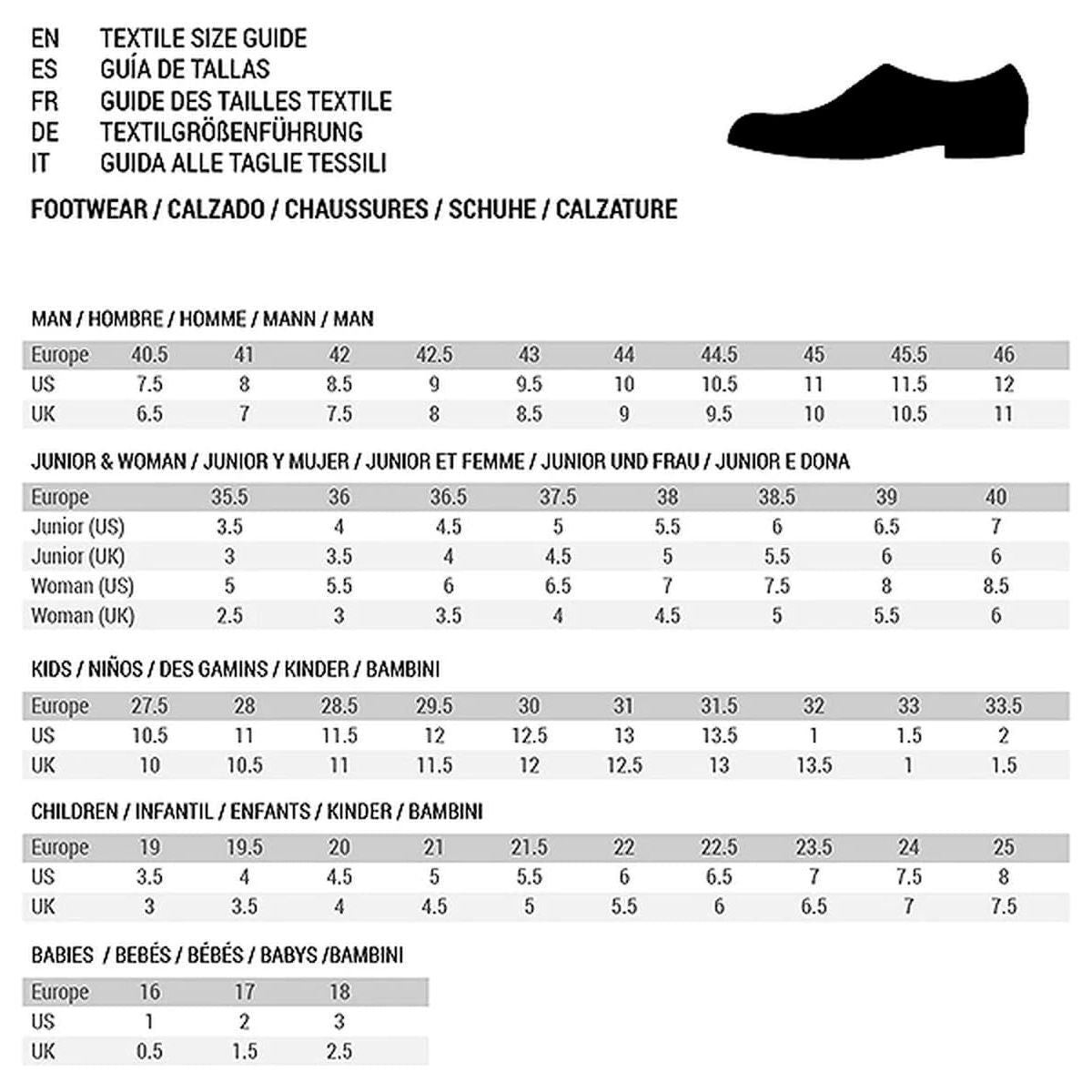 EN TEXTILE SIZE GUIDE
ES GUÍA DE TALLAS
FR GUIDE DES TAILLES TEXTILE
DE TEXTILGRÖßENFÜHRUNG
IT GUIDA ALLE TAGLIE TESSILI

FOOTWEAR / CALZADO / CHAUSSURES / SCHUHE / CALZATURE

MAN / HOMBRE / HOMME / MANN / MAN

| Europe | 40.5 | 41 | 42 | 42.5 | 43 | 44 | 44.5 | 45 | 45.5 | 46 |
|---|---|---|---|---|---|---|---|---|---|---|
| US | 7.5 | 8 | 8.5 | 9 | 9.5 | 10 | 10.5 | 11 | 11.5 | 12 |
| UK | 6.5 | 7 | 7.5 | 8 | 8.5 | 9 | 9.5 | 10 | 10.5 | 11 |

JUNIOR & WOMAN / JUNIOR Y MUJER / JUNIOR ET FEMME / JUNIOR UND FRAU / JUNIOR E DONA

| Europe | 35.5 | 36 | 36.5 | 37.5 | 38 | 38.5 | 39 | 40 |
|---|---|---|---|---|---|---|---|---|
| Junior (US) | 3.5 | 4 | 4.5 | 5 | 5.5 | 6 | 6.5 | 7 |
| Junior (UK) | 3 | 3.5 | 4 | 4.5 | 5 | 5.5 | 6 | 6 |
| Woman (US) | 5 | 5.5 | 6 | 6.5 | 7 | 7.5 | 8 | 8.5 |
| Woman (UK) | 2.5 | 3 | 3.5 | 4 | 4.5 | 5 | 5.5 | 6 |

KIDS / NIÑOS / DES GAMINS / KINDER / BAMBINI

| Europe | 27.5 | 28 | 28.5 | 29.5 | 30 | 31 | 31.5 | 32 | 33 | 33.5 |
|---|---|---|---|---|---|---|---|---|---|---|
| US | 10.5 | 11 | 11.5 | 12 | 12.5 | 13 | 13.5 | 1 | 1.5 | 2 |
| UK | 10 | 10.5 | 11 | 11.5 | 12 | 12.5 | 13 | 13.5 | 1 | 1.5 |

CHILDREN / INFANTIL / ENFANTS / KINDER / BAMBINI

| Europe | 19 | 19.5 | 20 | 21 | 21.5 | 22 | 22.5 | 23.5 | 24 | 25 |
|---|---|---|---|---|---|---|---|---|---|---|
| US | 3.5 | 4 | 4.5 | 5 | 5.5 | 6 | 6.5 | 7 | 7.5 | 8 |
| UK | 3 | 3.5 | 4 | 4.5 | 5 | 5.5 | 6 | 6.5 | 7 | 7.5 |

BABIES / BEBÉS / BÉBÉS / BABYS /BAMBINI

| Europe | 16 | 17 | 18 |
|---|---|---|---|
| US | 1 | 2 | 3 |
| UK | 0.5 | 1.5 | 2.5 |